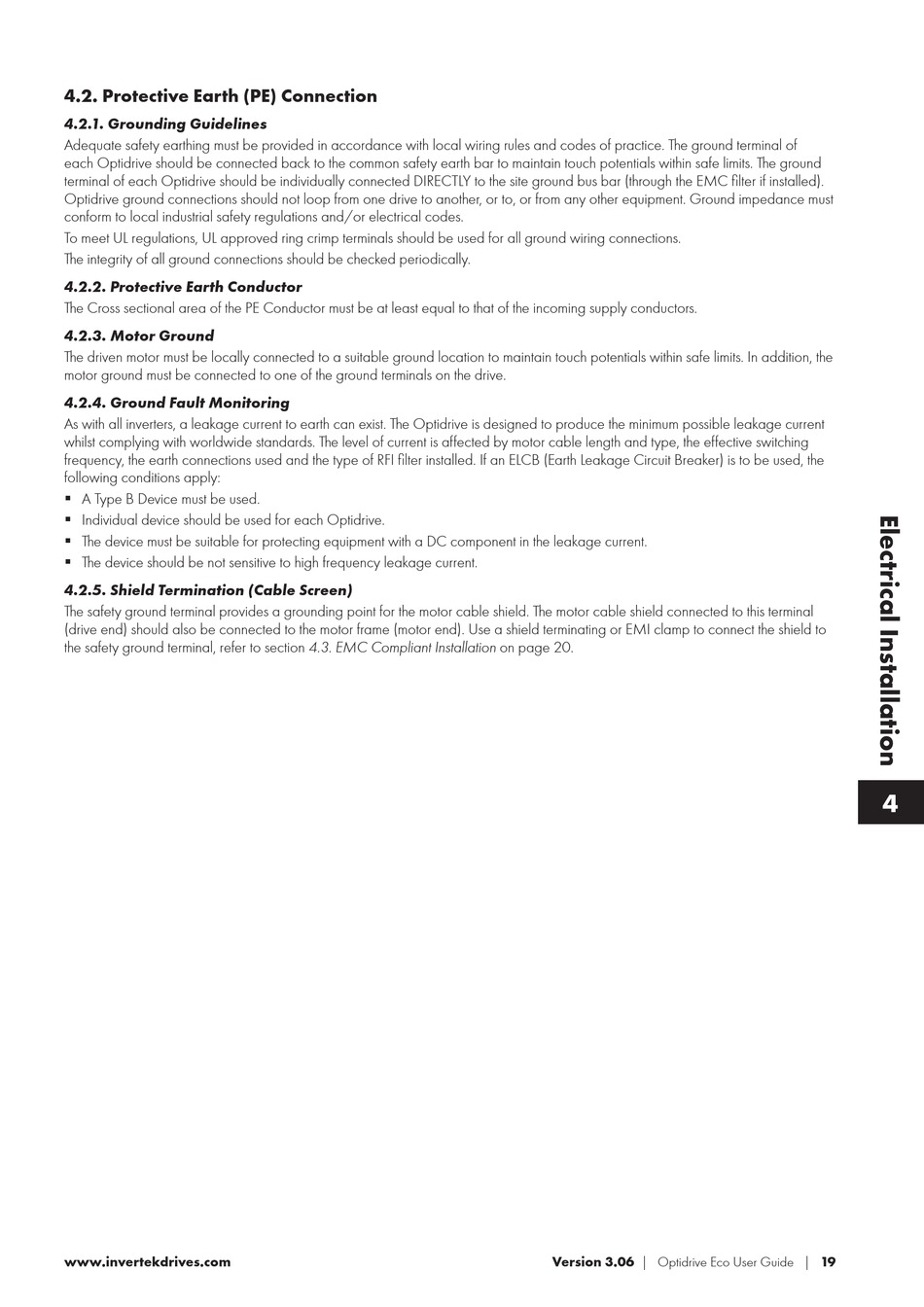 4.2. Protective Earth (PE) Connection

4.2.1. Grounding Guidelines

Adequate safety earthing must be provided in accordance with local wiring rules and codes of practice. The ground terminal of each Optidrive should be connected back to the common safety earth bar to maintain touch potentials within safe limits. The ground terminal of each Optidrive should be individually connected DIRECTLY to the site ground bus bar (through the EMC filter if installed). Optidrive ground connections should not loop from one drive to another, or to, or from any other equipment. Ground impedance must conform to local industrial safety regulations and/or electrical codes.

To meet UL regulations, UL approved ring crimp terminals should be used for all ground wiring connections.

The integrity of all ground connections should be checked periodically.

4.2.2. Protective Earth Conductor

The Cross sectional area of the PE Conductor must be at least equal to that of the incoming supply conductors.

4.2.3. Motor Ground

The driven motor must be locally connected to a suitable ground location to maintain touch potentials within safe limits. In addition, the motor ground must be connected to one of the ground terminals on the drive.

4.2.4. Ground Fault Monitoring

As with all inverters, a leakage current to earth can exist. The Optidrive is designed to produce the minimum possible leakage current whilst complying with worldwide standards. The level of current is affected by motor cable length and type, the effective switching frequency, the earth connections used and the type of RFI filter installed. If an ELCB (Earth Leakage Circuit Breaker) is to be used, the following conditions apply:

▪ A Type B Device must be used.
▪ Individual device should be used for each Optidrive.
▪ The device must be suitable for protecting equipment with a DC component in the leakage current.
▪ The device should be not sensitive to high frequency leakage current.

4.2.5. Shield Termination (Cable Screen)

The safety ground terminal provides a grounding point for the motor cable shield. The motor cable shield connected to this terminal (drive end) should also be connected to the motor frame (motor end). Use a shield terminating or EMI clamp to connect the shield to the safety ground terminal, refer to section 4.3. EMC Compliant Installation on page 20.

Electrical Installation

4

www.invertekdrives.com

Version 3.06 | Optidrive Eco User Guide | 19